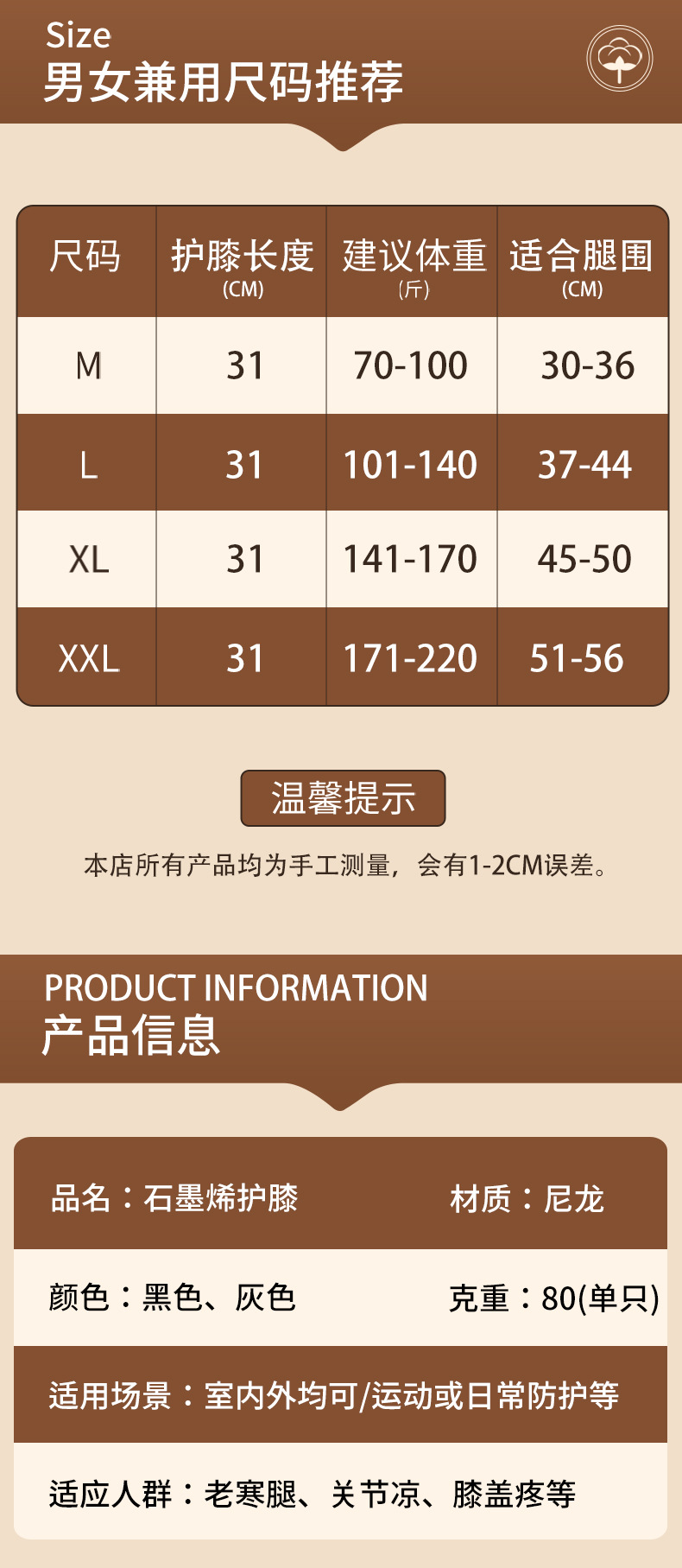 Size
男女兼用尺码推荐

| 尺码 | 护膝长度 (CM) | 建议体重 (斤) | 适合腿围 (CM) |
|---|---|---|---|
| M | 31 | 70-100 | 30-36 |
| L | 31 | 101-140 | 37-44 |
| XL | 31 | 141-170 | 45-50 |
| XXL | 31 | 171-220 | 51-56 |

温馨提示

本店所有产品均为手工测量，会有1-2CM误差。

PRODUCT INFORMATION
产品信息

品名：石墨烯护膝 材质：尼龙

颜色：黑色、灰色 克重：80(单只)

适用场景：室内外均可/运动或日常防护等

适应人群：老寒腿、关节凉、膝盖疼等